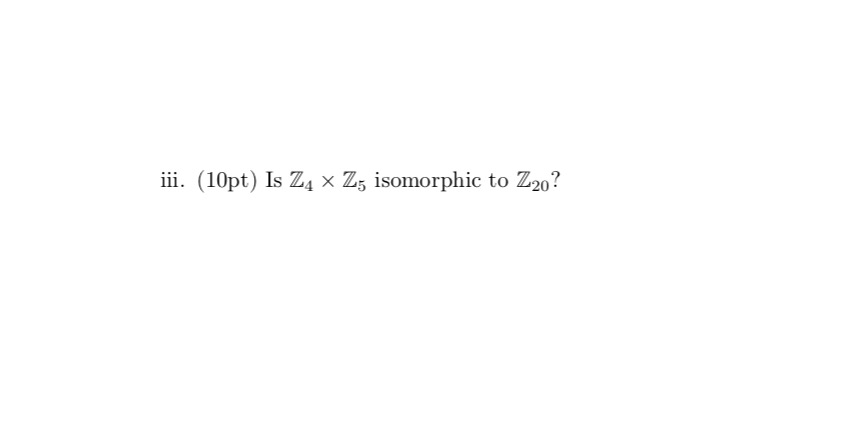 iii. (10pt) Is $\mathbb{Z}_4 \times \mathbb{Z}_5$ isomorphic to $\mathbb{Z}_{20}$?